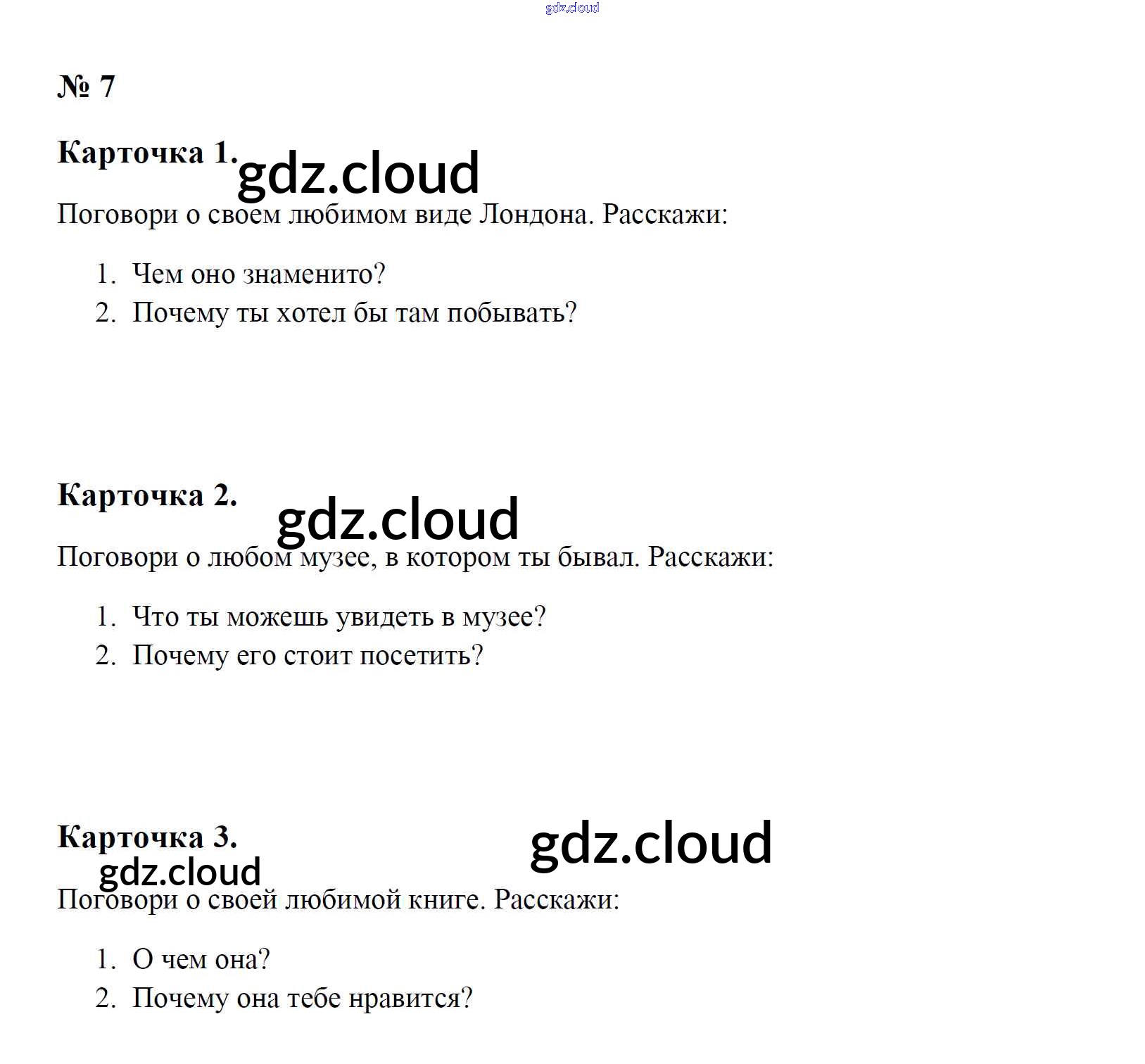 № 7

Карточка 1.

Поговори о своем любимом виде Лондона. Расскажи:

1. Чем оно знаменито?
2. Почему ты хотел бы там побывать?

Карточка 2.

Поговори о любом музее, в котором ты бывал. Расскажи:

1. Что ты можешь увидеть в музее?
2. Почему его стоит посетить?

Карточка 3.

Поговори о своей любимой книге. Расскажи:

1. О чем она?
2. Почему она тебе нравится?

gdz.cloud